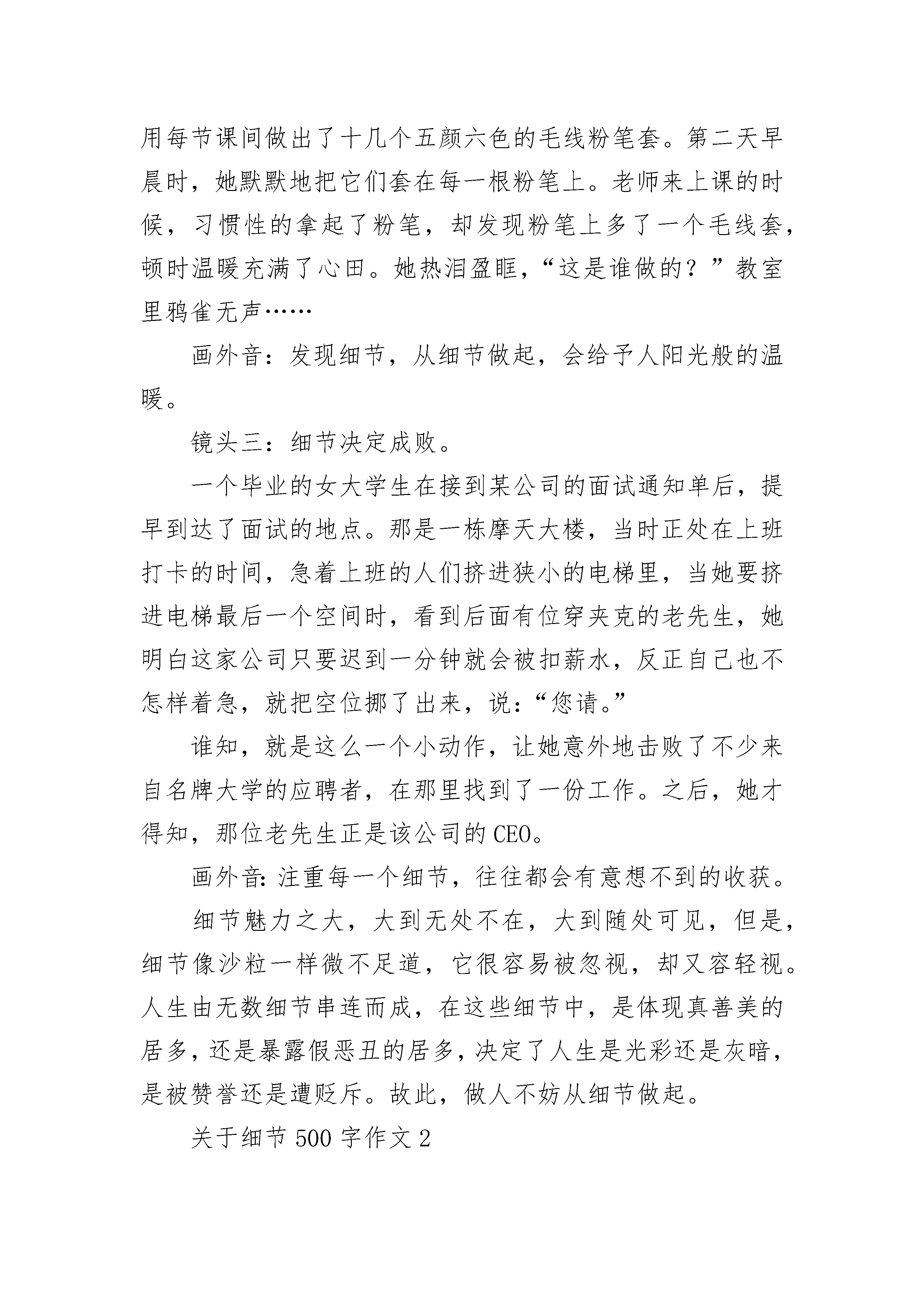 用每节课间做出了十几个五颜六色的毛线粉笔套。第二天早晨时，她默默地把它们套在每一根粉笔上。老师来上课的时候，习惯性的拿起了粉笔，却发现粉笔上多了一个毛线套，顿时温暖充满了心田。她热泪盈眶，“这是谁做的？”教室里鸦雀无声……

画外音：发现细节，从细节做起，会给予人阳光般的温暖。

镜头三：细节决定成败。

一个毕业的女大学生在接到某公司的面试通知单后，提早到达了面试的地点。那是一栋摩天大楼，当时正处在上班打卡的时间，急着上班的人们挤进狭小的电梯里，当她要挤进电梯最后一个空间时，看到后面有位穿夹克的老先生，她明白这家公司只要迟到一分钟就会被扣薪水，反正自己也不怎样着急，就把空位挪了出来，说：“您请。”

谁知，就是这么一个小动作，让她意外地击败了不少来自名牌大学的应聘者，在那里找到了一份工作。之后，她才得知，那位老先生正是该公司的CEO。

画外音：注重每一个细节，往往都会有意想不到的收获。

细节魅力之大，大到无处不在，大到随处可见，但是，细节像沙粒一样微不足道，它很容易被忽视，却又容轻视。人生由无数细节串连而成，在这些细节中，是体现真善美的居多，还是暴露假恶丑的居多，决定了人生是光彩还是灰暗，是被赞誉还是遭贬斥。故此，做人不妨从细节做起。

关于细节500字作文2